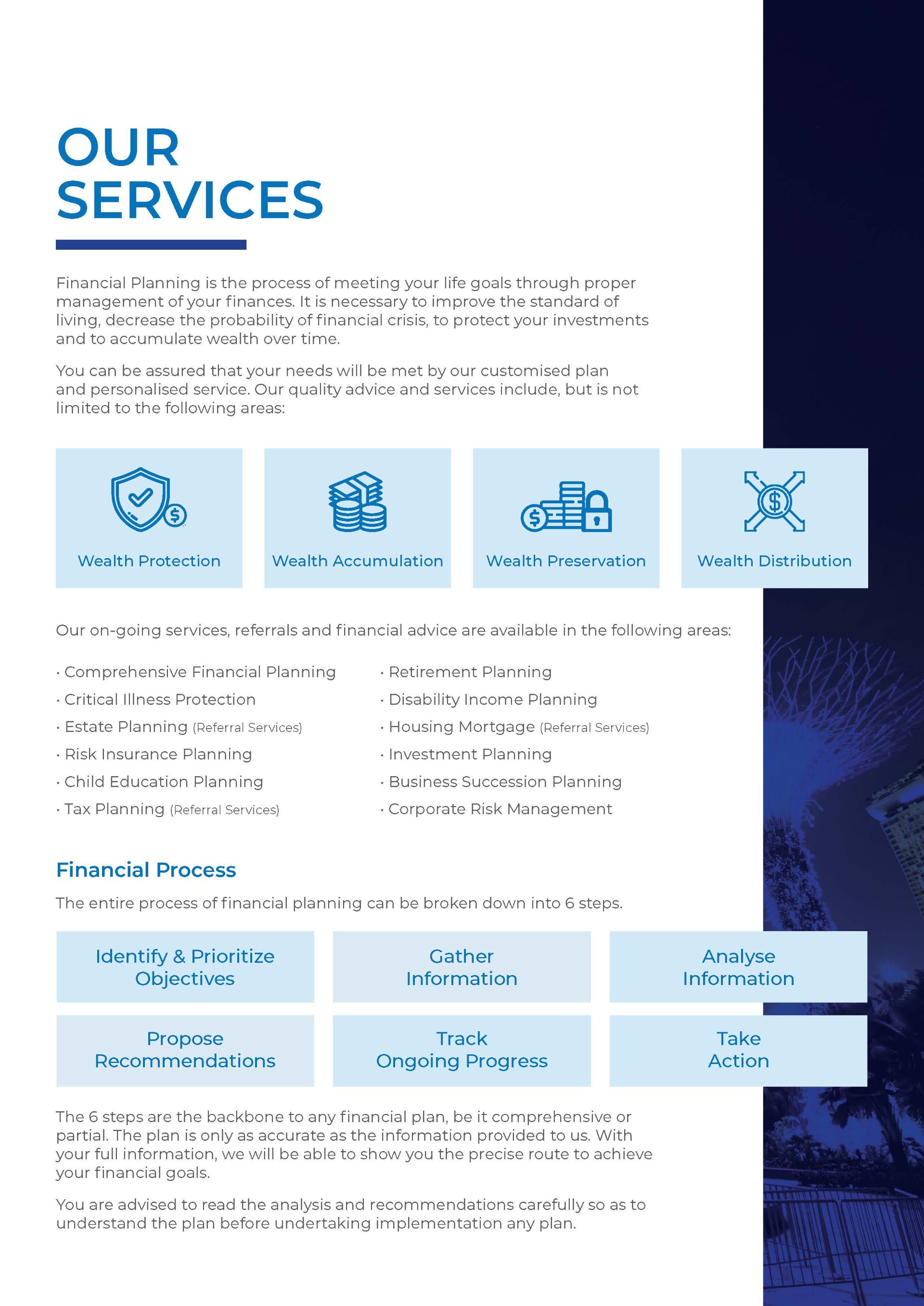 OUR
SERVICES

Financial Planning is the process of meeting your life goals through proper management of your finances. It is necessary to improve the standard of living, decrease the probability of financial crisis, to protect your investments and to accumulate wealth over time.

You can be assured that your needs will be met by our customised plan and personalised service. Our quality advice and services include, but is not limited to the following areas:

Wealth Protection

Wealth Accumulation

Wealth Preservation

Wealth Distribution

Our on-going services, referrals and financial advice are available in the following areas:

· Comprehensive Financial Planning
· Critical Illness Protection
· Estate Planning (Referral Services)
· Risk Insurance Planning
· Child Education Planning
· Tax Planning (Referral Services)

· Retirement Planning
· Disability Income Planning
· Housing Mortgage (Referral Services)
· Investment Planning
· Business Succession Planning
· Corporate Risk Management

Financial Process

The entire process of financial planning can be broken down into 6 steps.

Identify & Prioritize Objectives

Gather Information

Analyse Information

Propose Recommendations

Track Ongoing Progress

Take Action

The 6 steps are the backbone to any financial plan, be it comprehensive or partial. The plan is only as accurate as the information provided to us. With your full information, we will be able to show you the precise route to achieve your financial goals.

You are advised to read the analysis and recommendations carefully so as to understand the plan before undertaking implementation any plan.